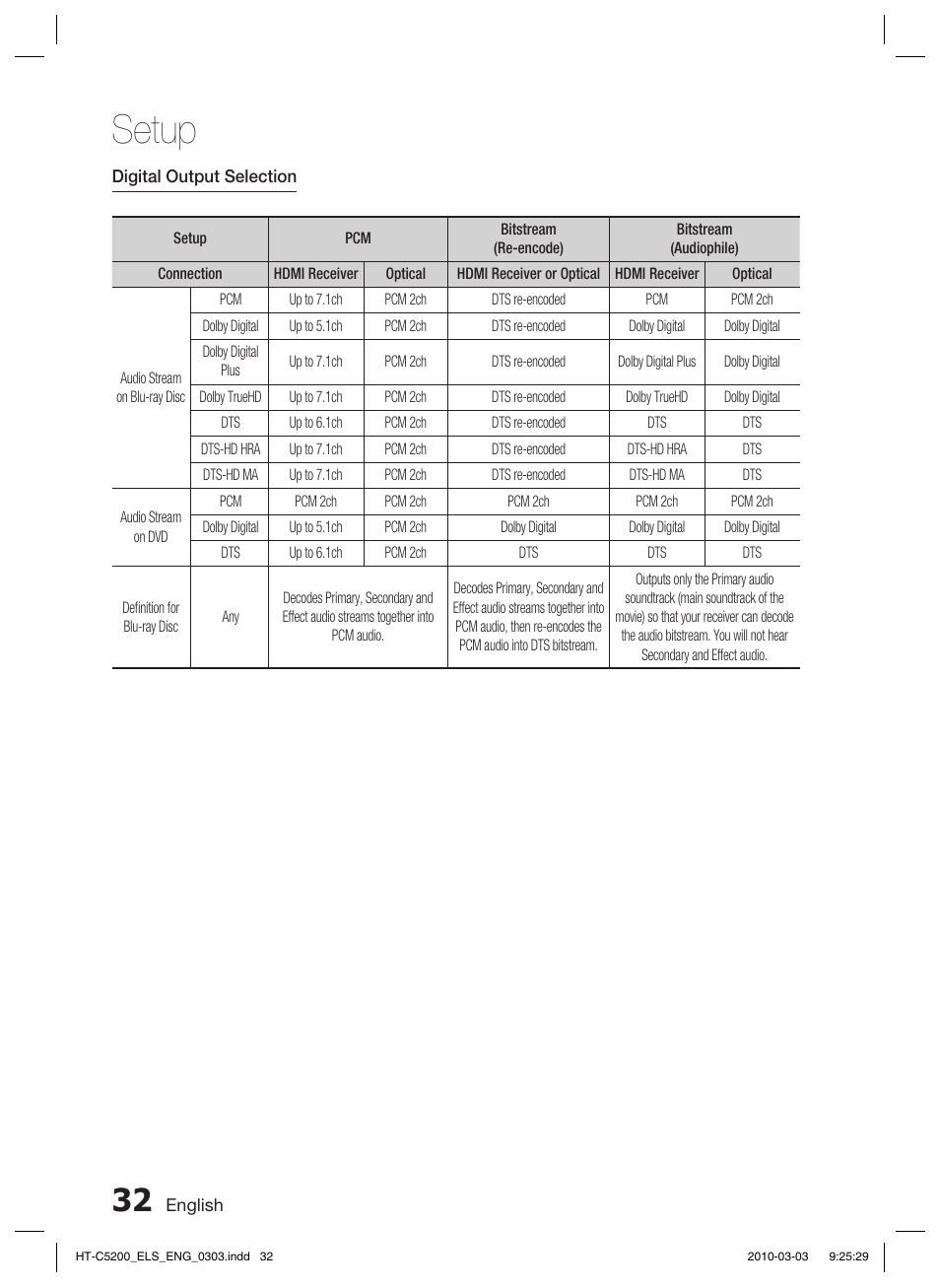 Setup

Digital Output Selection

| Setup | | PCM | | Bitstream (Re-encode) | Bitstream (Audiophile) | |
|---|---|---|---|---|---|---|
| Connection | | HDMI Receiver | Optical | HDMI Receiver or Optical | HDMI Receiver | Optical |
| Audio Stream on Blu-ray Disc | PCM | Up to 7.1ch | PCM 2ch | DTS re-encoded | PCM | PCM 2ch |
| | Dolby Digital | Up to 5.1ch | PCM 2ch | DTS re-encoded | Dolby Digital | Dolby Digital |
| | Dolby Digital Plus | Up to 7.1ch | PCM 2ch | DTS re-encoded | Dolby Digital Plus | Dolby Digital |
| | Dolby TrueHD | Up to 7.1ch | PCM 2ch | DTS re-encoded | Dolby TrueHD | Dolby Digital |
| | DTS | Up to 6.1ch | PCM 2ch | DTS re-encoded | DTS | DTS |
| | DTS-HD HRA | Up to 7.1ch | PCM 2ch | DTS re-encoded | DTS-HD HRA | DTS |
| | DTS-HD MA | Up to 7.1ch | PCM 2ch | DTS re-encoded | DTS-HD MA | DTS |
| Audio Stream on DVD | PCM | PCM 2ch | PCM 2ch | PCM 2ch | PCM 2ch | PCM 2ch |
| | Dolby Digital | Up to 5.1ch | PCM 2ch | Dolby Digital | Dolby Digital | Dolby Digital |
| | DTS | Up to 6.1ch | PCM 2ch | DTS | DTS | DTS |
| Definition for Blu-ray Disc | Any | Decodes Primary, Secondary and Effect audio streams together into PCM audio. | | Decodes Primary, Secondary and Effect audio streams together into PCM audio, then re-encodes the PCM audio into DTS bitstream. | Outputs only the Primary audio soundtrack (main soundtrack of the movie) so that your receiver can decode the audio bitstream. You will not hear Secondary and Effect audio. | |

32 English

HT-C5200_ELS_ENG_0303.indd 32 2010-03-03 9:25:29